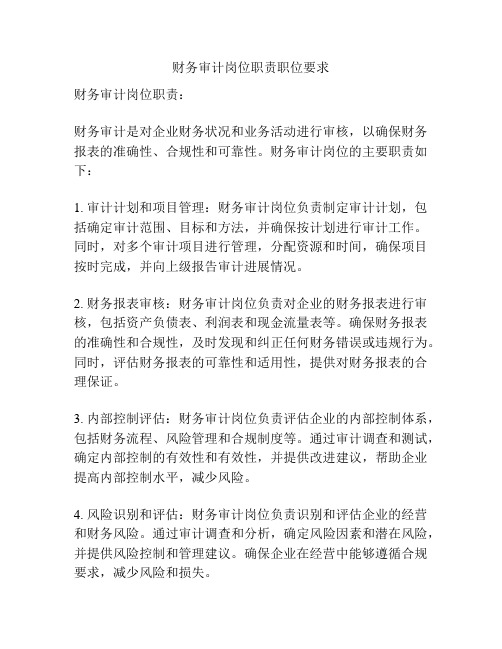 财务审计岗位职责职位要求

财务审计岗位职责：

财务审计是对企业财务状况和业务活动进行审核，以确保财务报表的准确性、合规性和可靠性。财务审计岗位的主要职责如下：

1. 审计计划和项目管理：财务审计岗位负责制定审计计划，包括确定审计范围、目标和方法，并确保按计划进行审计工作。同时，对多个审计项目进行管理，分配资源和时间，确保项目按时完成，并向上级报告审计进展情况。

2. 财务报表审核：财务审计岗位负责对企业的财务报表进行审核，包括资产负债表、利润表和现金流量表等。确保财务报表的准确性和合规性，及时发现和纠正任何财务错误或违规行为。同时，评估财务报表的可靠性和适用性，提供对财务报表的合理保证。

3. 内部控制评估：财务审计岗位负责评估企业的内部控制体系，包括财务流程、风险管理和合规制度等。通过审计调查和测试，确定内部控制的有效性和有效性，并提供改进建议，帮助企业提高内部控制水平，减少风险。

4. 风险识别和评估：财务审计岗位负责识别和评估企业的经营和财务风险。通过审计调查和分析，确定风险因素和潜在风险，并提供风险控制和管理建议。确保企业在经营中能够遵循合规要求，减少风险和损失。